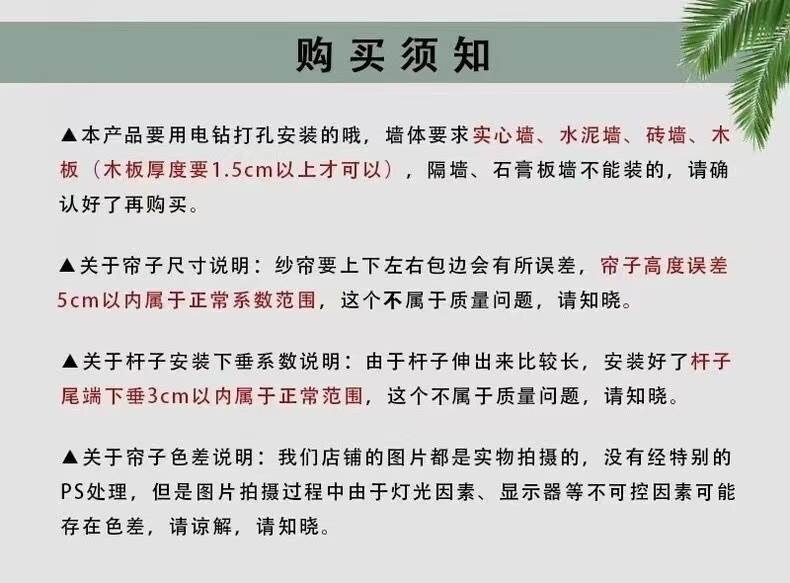 购买须知

▲本产品要用电钻打孔安装的哦，墙体要求实心墙、水泥墙、砖墙、木板（木板厚度要1.5cm以上才可以），隔墙、石膏板墙不能装的，请确认好了再购买。

▲关于帘子尺寸说明：纱帘要上下左右包边会有所误差，帘子高度误差5cm以内属于正常系数范围，这个不属于质量问题，请知晓。

▲关于杆子安装下垂系数说明：由于杆子伸出来比较长，安装好了杆子尾端下垂3cm以内属于正常范围，这个不属于质量问题，请知晓。

▲关于帘子色差说明：我们店铺的图片都是实物拍摄的，没有经特别的PS处理，但是图片拍摄过程中由于灯光因素、显示器等不可控因素可能存在色差，请谅解，请知晓。